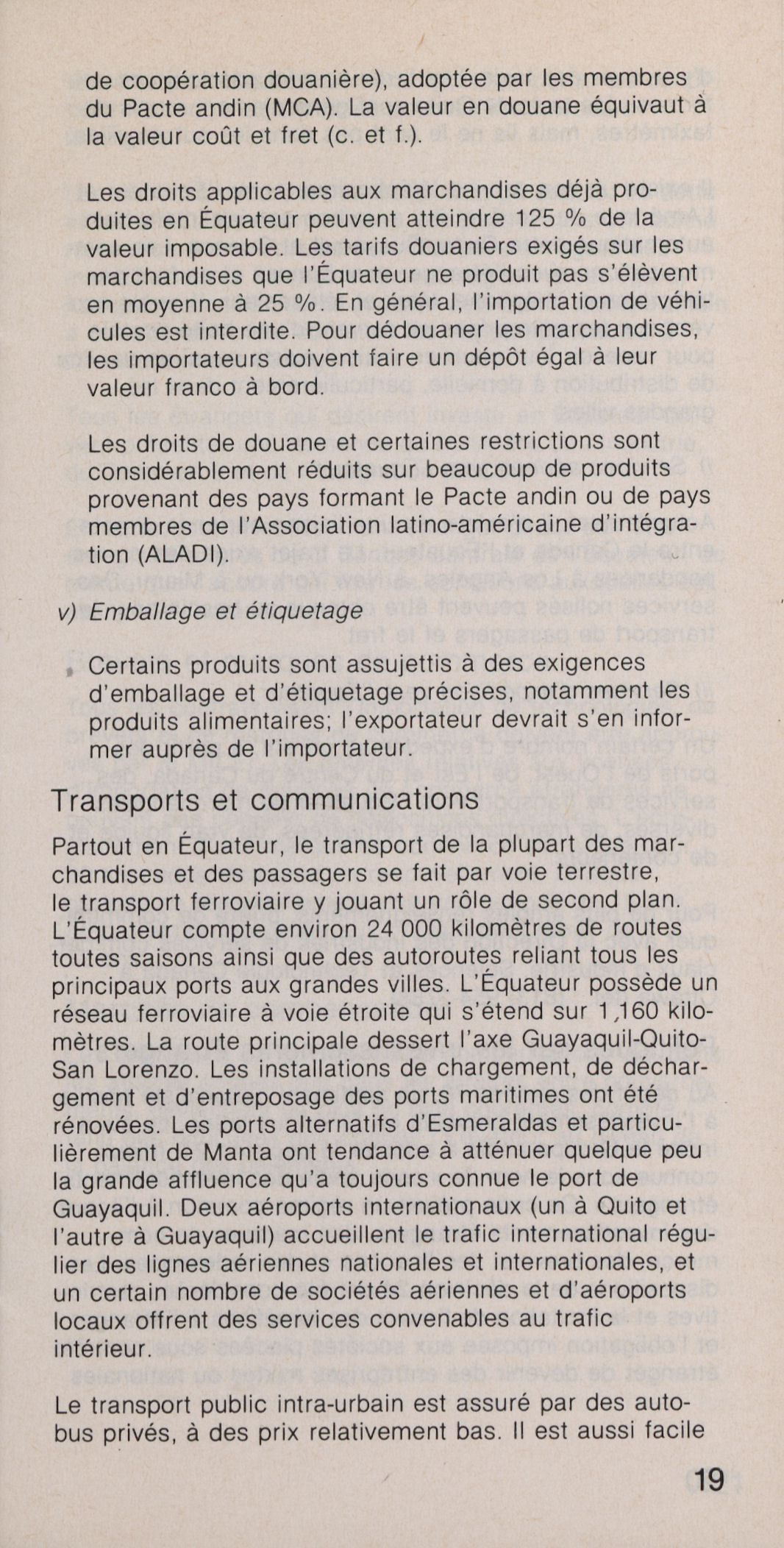 de coopération douanière), adoptée par les membres du Pacte andin (MCA). La valeur en douane équivaut à la valeur coût et fret (c. et f.).

Les droits applicables aux marchandises déjà produites en Équateur peuvent atteindre 125 % de la valeur imposable. Les tarifs douaniers exigés sur les marchandises que l'Équateur ne produit pas s'élèvent en moyenne à 25 %. En général, l'importation de véhicules est interdite. Pour dédouaner les marchandises, les importateurs doivent faire un dépôt égal à leur valeur franco à bord.

Les droits de douane et certaines restrictions sont considérablement réduits sur beaucoup de produits provenant des pays formant le Pacte andin ou de pays membres de l'Association latino-américaine d'intégration (ALADI).

v) Emballage et étiquetage

Certains produits sont assujettis à des exigences d'emballage et d'étiquetage précises, notamment les produits alimentaires; l'exportateur devrait s'en informer auprès de l'importateur.

Transports et communications

Partout en Équateur, le transport de la plupart des marchandises et des passagers se fait par voie terrestre, le transport ferroviaire y jouant un rôle de second plan. L'Équateur compte environ 24 000 kilomètres de routes toutes saisons ainsi que des autoroutes reliant tous les principaux ports aux grandes villes. L'Équateur possède un réseau ferroviaire à voie étroite qui s'étend sur 1,160 kilomètres. La route principale dessert l'axe Guayaquil-Quito-San Lorenzo. Les installations de chargement, de déchargement et d'entreposage des ports maritimes ont été rénovées. Les ports alternatifs d'Esmeraldas et particulièrement de Manta ont tendance à atténuer quelque peu la grande affluence qu'a toujours connue le port de Guayaquil. Deux aéroports internationaux (un à Quito et l'autre à Guayaquil) accueillent le trafic international régulier des lignes aériennes nationales et internationales, et un certain nombre de sociétés aériennes et d'aéroports locaux offrent des services convenables au trafic intérieur.

Le transport public intra-urbain est assuré par des autobus privés, à des prix relativement bas. Il est aussi facile

19